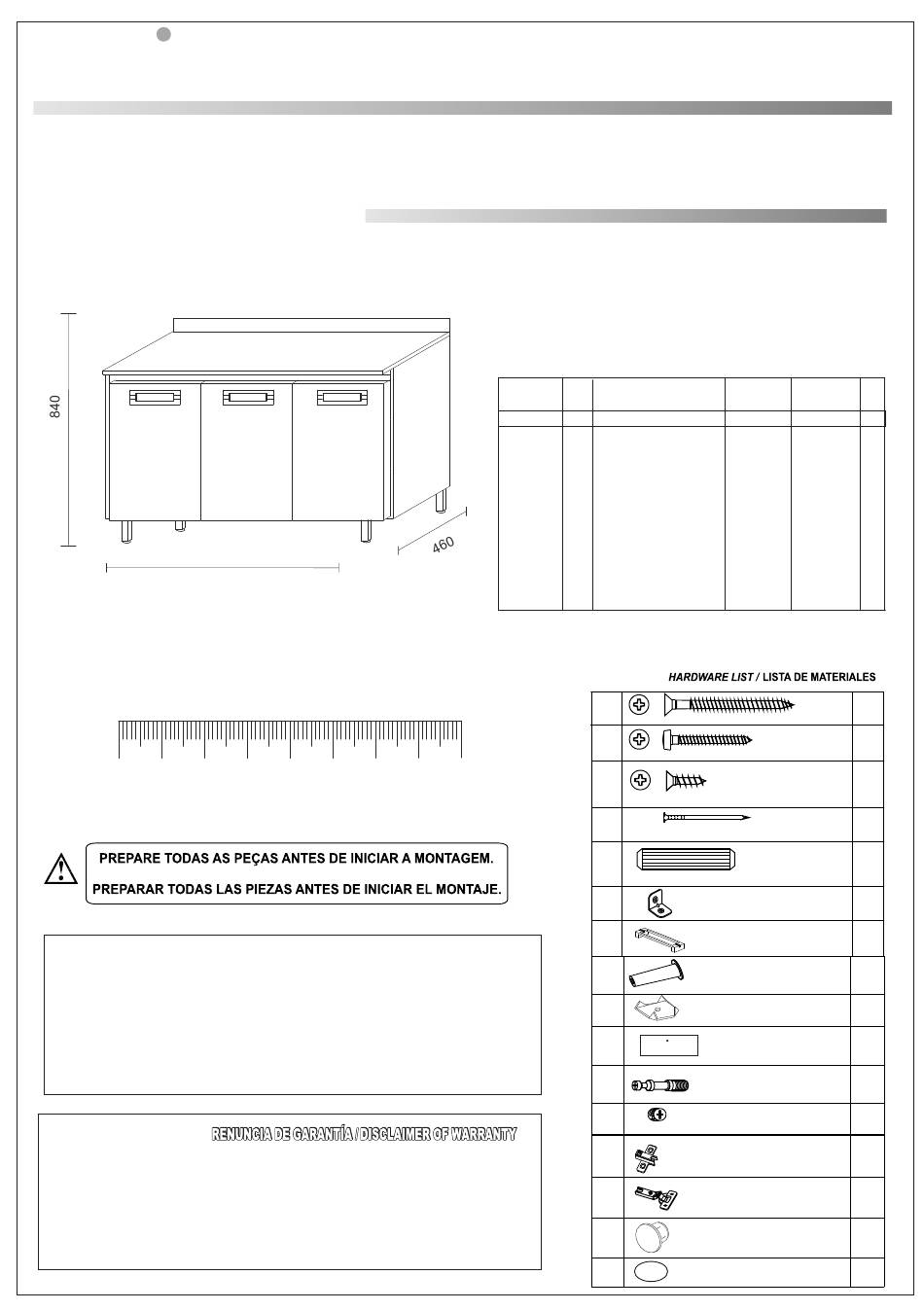 840

460

HARDWARE LIST / LISTA DE MATERIALES

PREPARE TODAS AS PEÇAS ANTES DE INICIAR A MONTAGEM.

PREPARAR TODAS LAS PIEZAS ANTES DE INICIAR EL MONTAJE.

RENUNCIA DE GARANTÍA / DISCLAIMER OF WARRANTY